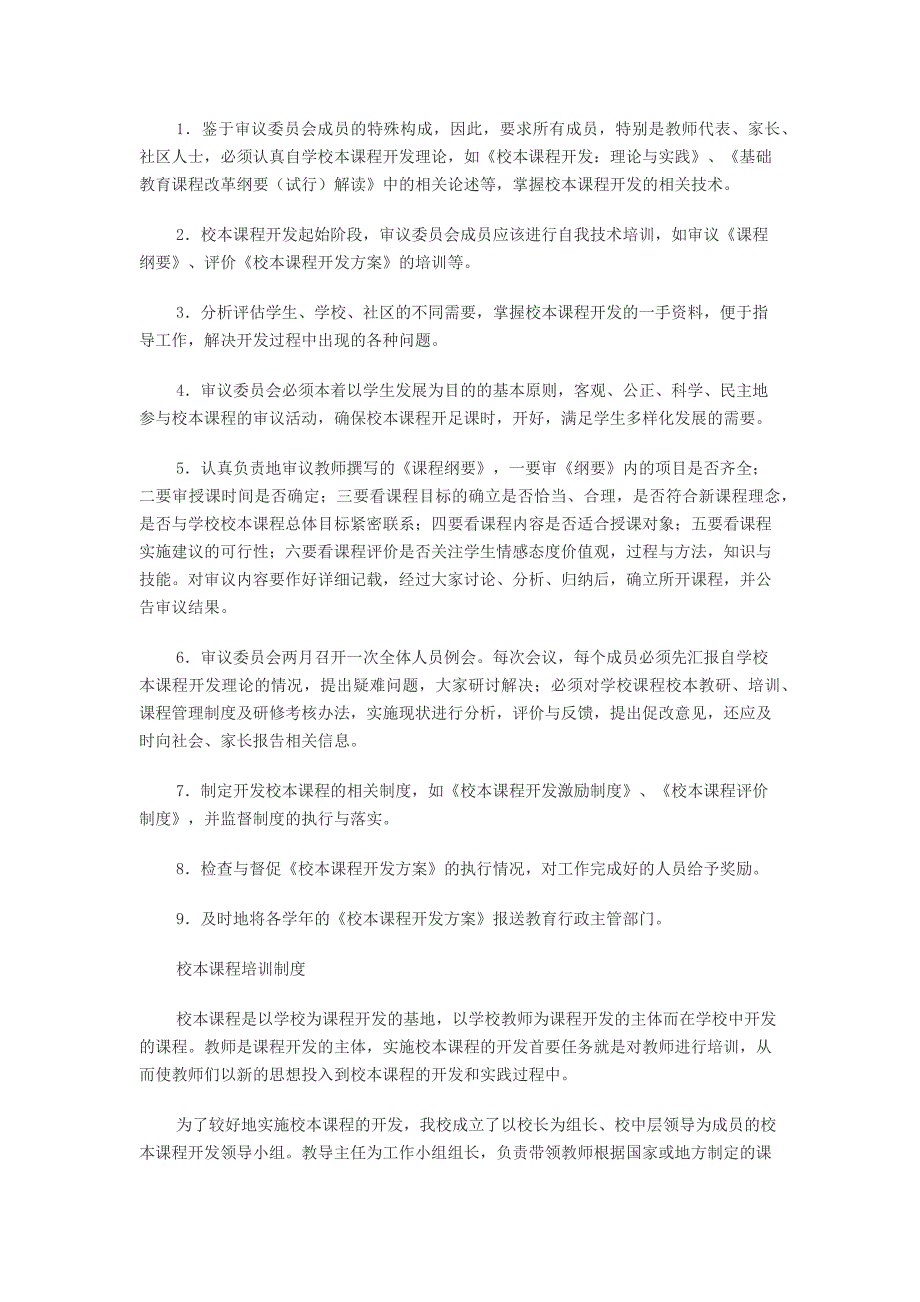 1．鉴于审议委员会成员的特殊构成，因此，要求所有成员，特别是教师代表、家长、社区人士，必须认真自学校本课程开发理论，如《校本课程开发：理论与实践》、《基础教育课程改革纲要（试行）解读》中的相关论述等，掌握校本课程开发的相关技术。

2．校本课程开发起始阶段，审议委员会成员应该进行自我技术培训，如审议《课程纲要》、评价《校本课程开发方案》的培训等。

3．分析评估学生、学校、社区的不同需要，掌握校本课程开发的一手资料，便于指导工作，解决开发过程中出现的各种问题。

4．审议委员会必须本着以学生发展为目的的基本原则，客观、公正、科学、民主地参与校本课程的审议活动，确保校本课程开足课时，开好，满足学生多样化发展的需要。

5．认真负责地审议教师撰写的《课程纲要》，一要审《纲要》内的项目是否齐全；二要审授课时间是否确定；三要看课程目标的确立是否恰当、合理，是否符合新课程理念，是否与学校校本课程总体目标紧密联系；四要看课程内容是否适合授课对象；五要看课程实施建议的可行性；六要看课程评价是否关注学生情感态度价值观，过程与方法，知识与技能。对审议内容要作好详细记载，经过大家讨论、分析、归纳后，确立所开课程，并公告审议结果。

6．审议委员会两月召开一次全体人员例会。每次会议，每个成员必须先汇报自学校本课程开发理论的情况，提出疑难问题，大家研讨解决；必须对学校课程校本教研、培训、课程管理制度及研修考核办法，实施现状进行分析，评价与反馈，提出促改意见，还应及时向社会、家长报告相关信息。

7．制定开发校本课程的相关制度，如《校本课程开发激励制度》、《校本课程评价制度》，并监督制度的执行与落实。

8．检查与督促《校本课程开发方案》的执行情况，对工作完成好的人员给予奖励。

9．及时地将各学年的《校本课程开发方案》报送教育行政主管部门。

校本课程培训制度

校本课程是以学校为课程开发的基地，以学校教师为课程开发的主体而在学校中开发的课程。教师是课程开发的主体，实施校本课程的开发首要任务就是对教师进行培训，从而使教师们以新的思想投入到校本课程的开发和实践过程中。

为了较好地实施校本课程的开发，我校成立了以校长为组长、校中层领导为成员的校本课程开发领导小组。教导主任为工作小组组长，负责带领教师根据国家或地方制定的课